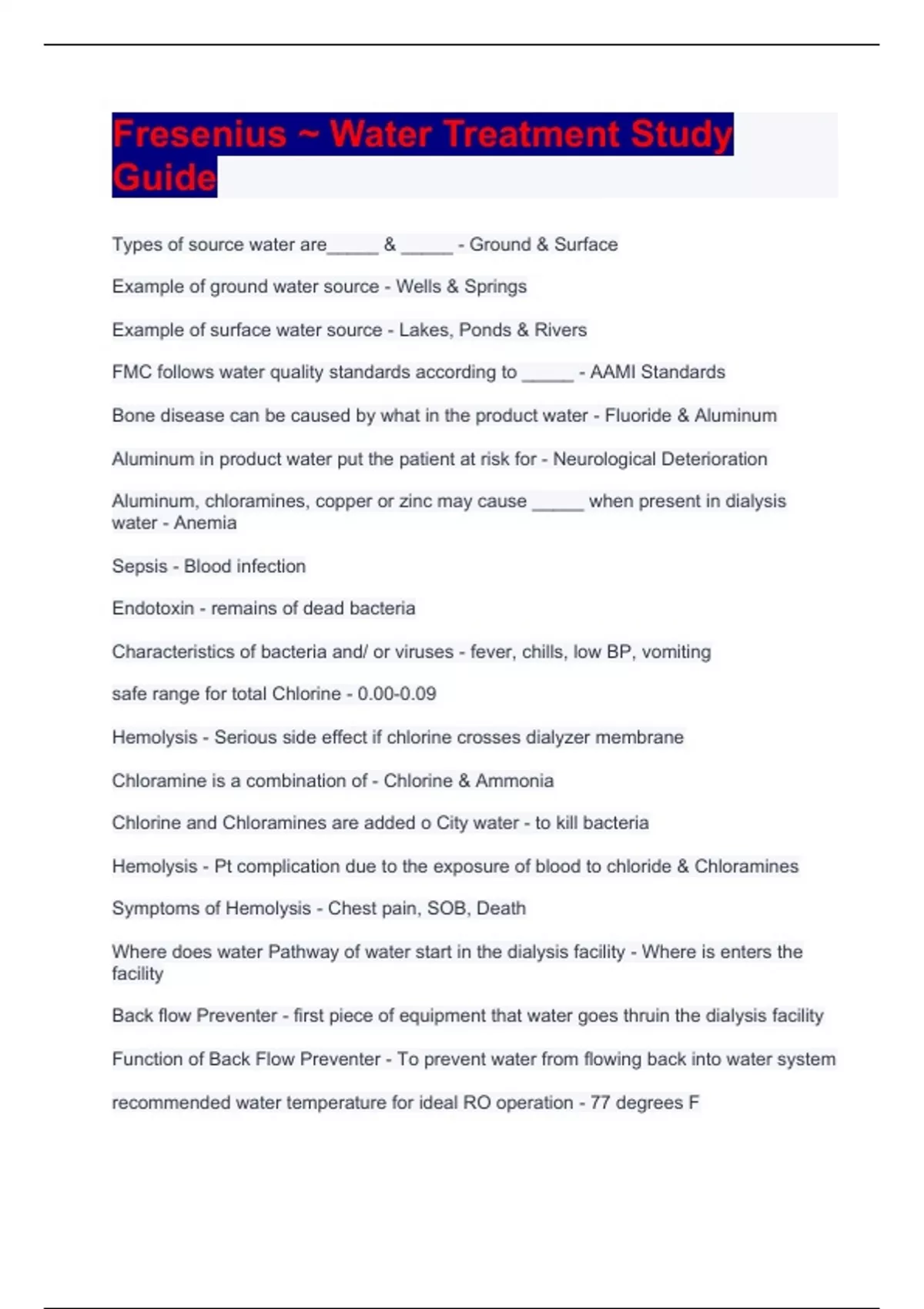 Fresenius ~ Water Treatment Study Guide

Types of source water are_____ & _____ - Ground & Surface

Example of ground water source - Wells & Springs

Example of surface water source - Lakes, Ponds & Rivers

FMC follows water quality standards according to _____ - AAMI Standards

Bone disease can be caused by what in the product water - Fluoride & Aluminum

Aluminum in product water put the patient at risk for - Neurological Deterioration

Aluminum, chloramines, copper or zinc may cause _____ when present in dialysis water - Anemia

Sepsis - Blood infection

Endotoxin - remains of dead bacteria

Characteristics of bacteria and/ or viruses - fever, chills, low BP, vomiting

safe range for total Chlorine - 0.00-0.09

Hemolysis - Serious side effect if chlorine crosses dialyzer membrane

Chloramine is a combination of - Chlorine & Ammonia

Chlorine and Chloramines are added o City water - to kill bacteria

Hemolysis - Pt complication due to the exposure of blood to chloride & Chloramines

Symptoms of Hemolysis - Chest pain, SOB, Death

Where does water Pathway of water start in the dialysis facility - Where is enters the facility

Back flow Preventer - first piece of equipment that water goes thruin the dialysis facility

Function of Back Flow Preventer - To prevent water from flowing back into water system

recommended water temperature for ideal RO operation - 77 degrees F